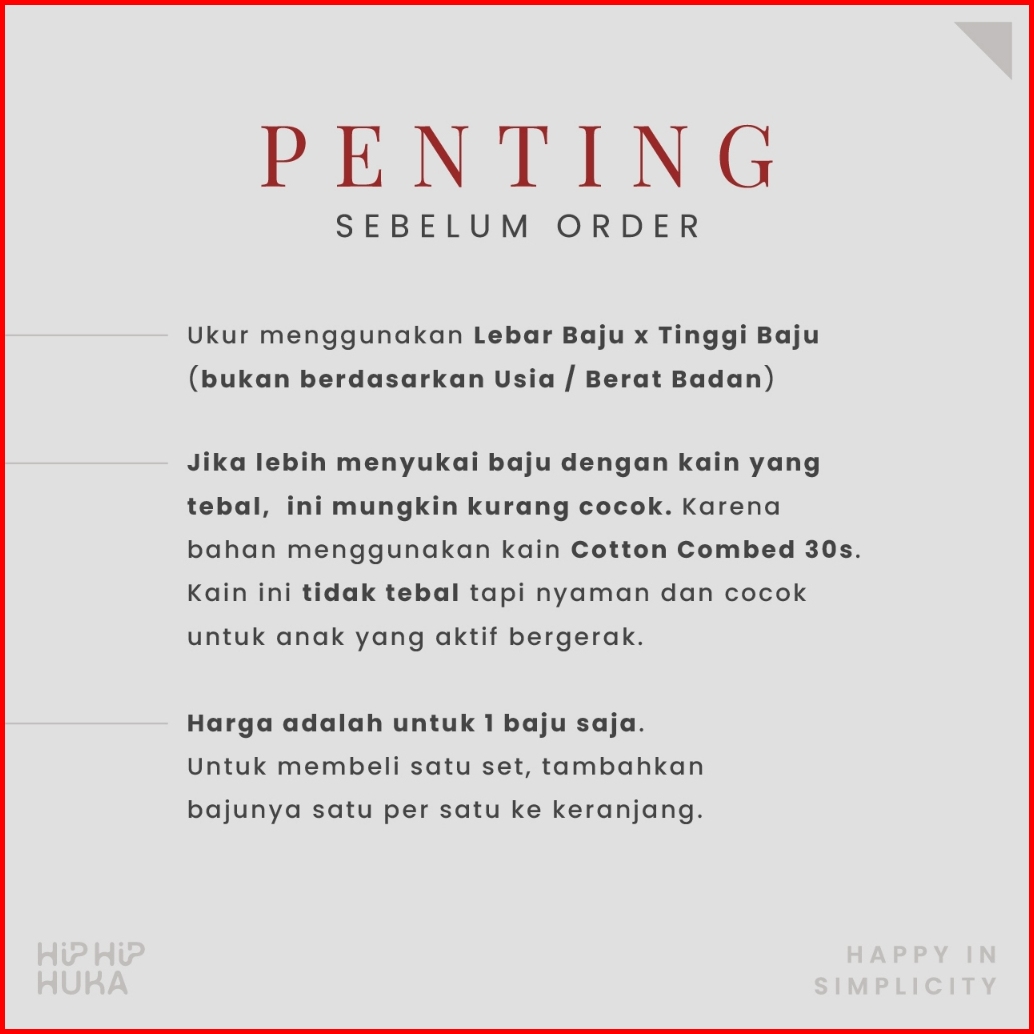 PENTING
SEBELUM ORDER

Ukur menggunakan Lebar Baju x Tinggi Baju (bukan berdasarkan Usia / Berat Badan)

Jika lebih menyukai baju dengan kain yang tebal, ini mungkin kurang cocok. Karena bahan menggunakan kain Cotton Combed 30s. Kain ini tidak tebal tapi nyaman dan cocok untuk anak yang aktif bergerak.

Harga adalah untuk 1 baju saja.
Untuk membeli satu set, tambahkan bajunya satu per satu ke keranjang.

HIP HIP
HUKA

HAPPY IN
SIMPLICITY